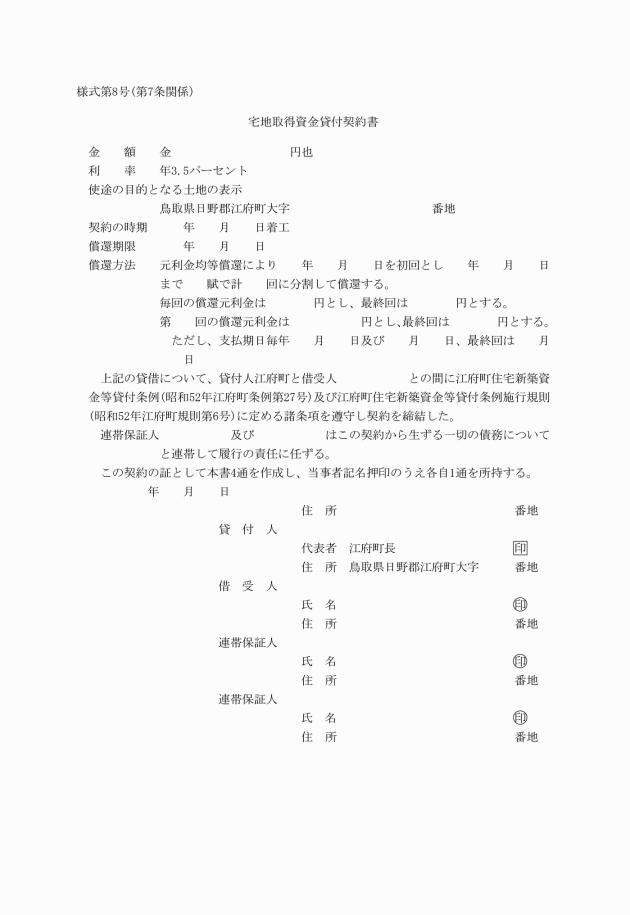 様式第8号(第7条関係)

宅地取得資金貸付契約書

金　額　金　円也
利　率　年3.5パーセント
使途の目的となる土地の表示
鳥取県日野郡江府町大字　番地
契約の時期　年　月　日着工
償還期限　年　月　日
償還方法　元利金均等償還により　年　月　日を初回とし　年　月　日まで　賦で計　回に分割して償還する。
毎回の償還元利金は　円とし、最終回は　円とする。
第　回の償還元利金は　円とし、最終回は　円とする。
ただし、支払期日毎年　月　日及び　月　日、最終回は　月　日

上記の貸借について、貸付人江府町と借受人　との間に江府町住宅新築資金等貸付条例(昭和52年江府町条例第27号)及び江府町住宅新築資金等貸付条例施行規則(昭和52年江府町規則第6号)に定める諸条項を遵守し契約を締結した。

連帯保証人　及び　はこの契約から生ずる一切の債務について　と連帯して履行の責任に任ずる。

この契約の証として本書4通を作成し、当事者記名押印のうえ各自1通を所持する。

年　月　日

住　所　番地
貸　付　人
代表者　江府町長　印
住　所　鳥取県日野郡江府町大字　番地
借　受　人
氏　名　印
住　所　番地
連帯保証人
氏　名　印
住　所　番地
連帯保証人
氏　名　印
住　所　番地